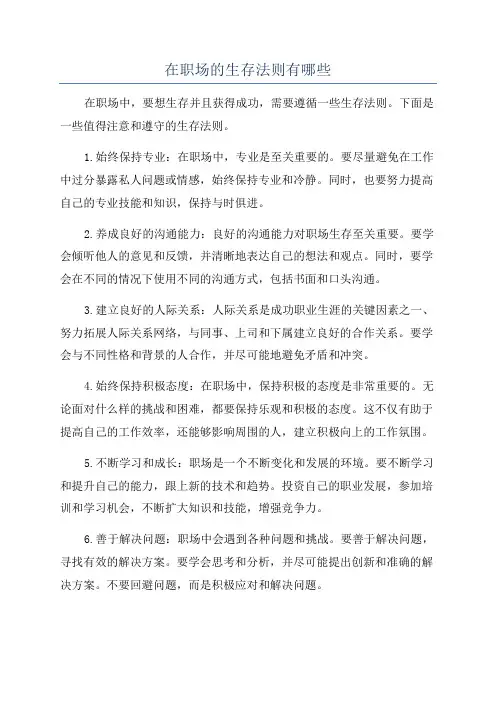 在职场的生存法则有哪些

在职场中，要想生存并且获得成功，需要遵循一些生存法则。下面是一些值得注意和遵守的生存法则。

1.始终保持专业：在职场中，专业是至关重要的。要尽量避免在工作中过分暴露私人问题或情感，始终保持专业和冷静。同时，也要努力提高自己的专业技能和知识，保持与时俱进。

2.养成良好的沟通能力：良好的沟通能力对职场生存至关重要。要学会倾听他人的意见和反馈，并清晰地表达自己的想法和观点。同时，要学会在不同的情况下使用不同的沟通方式，包括书面和口头沟通。

3.建立良好的人际关系：人际关系是成功职业生涯的关键因素之一、努力拓展人际关系网络，与同事、上司和下属建立良好的合作关系。要学会与不同性格和背景的人合作，并尽可能地避免矛盾和冲突。

4.始终保持积极态度：在职场中，保持积极的态度是非常重要的。无论面对什么样的挑战和困难，都要保持乐观和积极的态度。这不仅有助于提高自己的工作效率，还能够影响周围的人，建立积极向上的工作氛围。

5.不断学习和成长：职场是一个不断变化和发展的环境。要不断学习和提升自己的能力，跟上新的技术和趋势。投资自己的职业发展，参加培训和学习机会，不断扩大知识和技能，增强竞争力。

6.善于解决问题：职场中会遇到各种问题和挑战。要善于解决问题，寻找有效的解决方案。要学会思考和分析，并尽可能提出创新和准确的解决方案。不要回避问题，而是积极应对和解决问题。